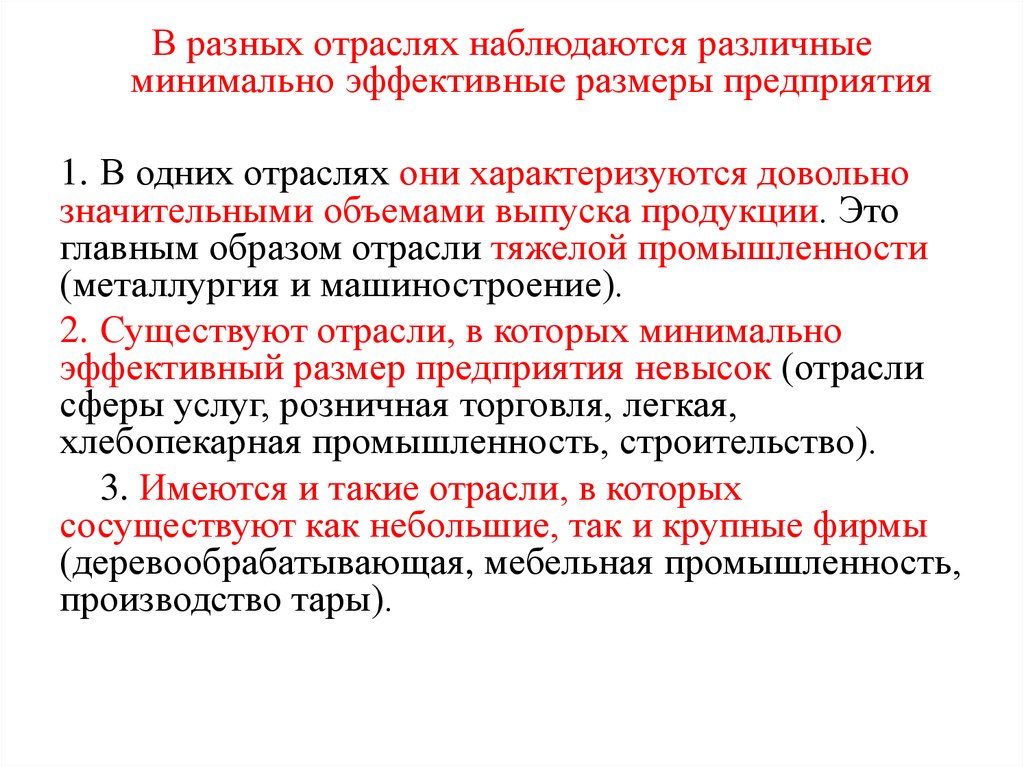 В разных отраслях наблюдаются различные минимально эффективные размеры предприятия

1. В одних отраслях они характеризуются довольно значительными объемами выпуска продукции. Это главным образом отрасли тяжелой промышленности (металлургия и машиностроение).

2. Существуют отрасли, в которых минимально эффективный размер предприятия невысок (отрасли сферы услуг, розничная торговля, легкая, хлебопекарная промышленность, строительство).

3. Имеются и такие отрасли, в которых сосуществуют как небольшие, так и крупные фирмы (деревообрабатывающая, мебельная промышленность, производство тары).